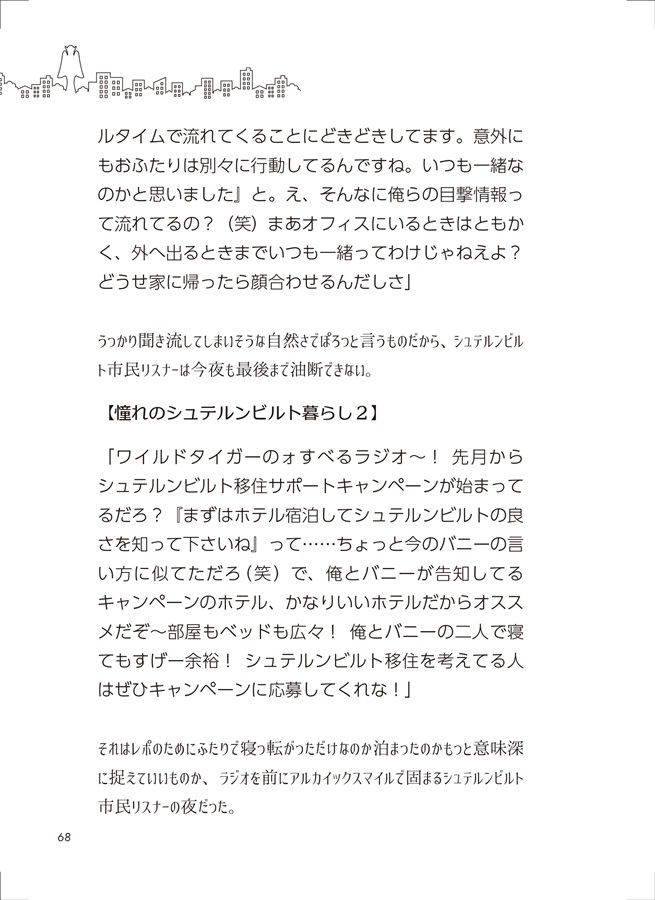 ルタイムで流れてくることにどきどきしてます。意外にもおふたりは別々に行動してるんですね。いつも一緒なのかと思いました』と。え、そんなに俺らの目撃情報って流れてるの？（笑）まあオフィスにいるときはともかく、外へ出るときまでいつも一緒ってわけじゃねえよ？どうせ家に帰ったら顔合わせるんだしさ」

うっかり聞き流してしまいそうな自然さでぽろっと言うものだから、シュテルンビルト市民リスナーは今夜も最後まで油断できない。

【憧れのシュテルンビルト暮らし２】

「ワイルドタイガーのォすべるラジオ～！ 先月からシュテルンビルト移住サポートキャンペーンが始まってるだろ？『まずはホテル宿泊してシュテルンビルトの良さを知って下さいね』って……ちょっと今のバニーの言い方に似てただろ（笑）で、俺とバニーが告知してるキャンペーンのホテル、かなりいいホテルだからオススメだぞ～部屋もベッドも広々！ 俺とバニーの二人で寝てもすげー余裕！ シュテルンビルト移住を考えてる人はぜひキャンペーンに応募してくれな！」

それはレポのためにふたりで寝っ転がっただけなのか泊まったのかもっと意味深に捉えていいものか、ラジオを前にアルカイックスマイルで固まるシュテルンビルト市民リスナーの夜だった。

68